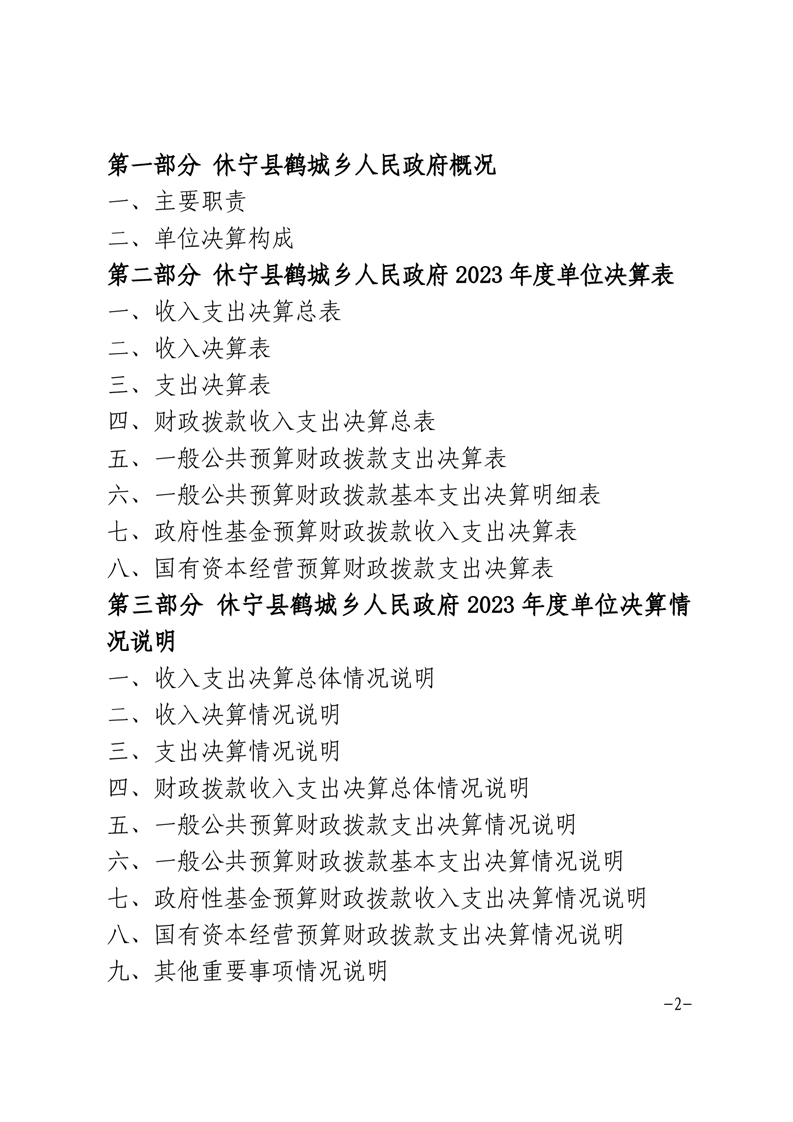 第一部分 休宁县鹤城乡人民政府概况
一、主要职责
二、单位决算构成
第二部分 休宁县鹤城乡人民政府 2023 年度单位决算表
一、收入支出决算总表
二、收入决算表
三、支出决算表
四、财政拨款收入支出决算总表
五、一般公共预算财政拨款支出决算表
六、一般公共预算财政拨款基本支出决算明细表
七、政府性基金预算财政拨款收入支出决算表
八、国有资本经营预算财政拨款支出决算表
第三部分 休宁县鹤城乡人民政府 2023 年度单位决算情况说明
一、收入支出决算总体情况说明
二、收入决算情况说明
三、支出决算情况说明
四、财政拨款收入支出决算总体情况说明
五、一般公共预算财政拨款支出决算情况说明
六、一般公共预算财政拨款基本支出决算情况说明
七、政府性基金预算财政拨款收入支出决算情况说明
八、国有资本经营预算财政拨款支出决算情况说明
九、其他重要事项情况说明

-2-